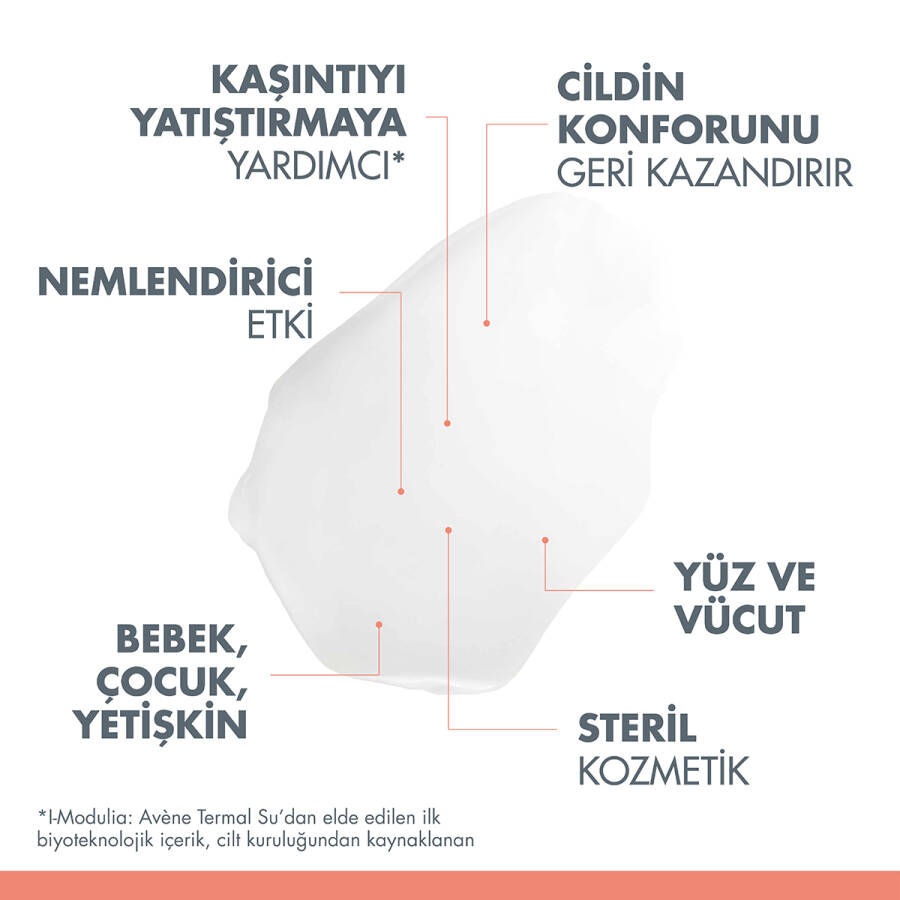 KAŞINTIYI
YATIŞTIRMAYA
YARDIMCI*

CİLDİN
KONFORUNU
GERİ KAZANDIRIR

NEMLENDİRİCİ
ETKİ

YÜZ VE
VÜCUT

BEBEK,
ÇOCUK,
YETİŞKİN

STERİL
KOZMETİK

*I-Modulia: Avène Termal Su'dan elde edilen ilk biyoteknolojik içerik, cilt kuruluğundan kaynaklanan